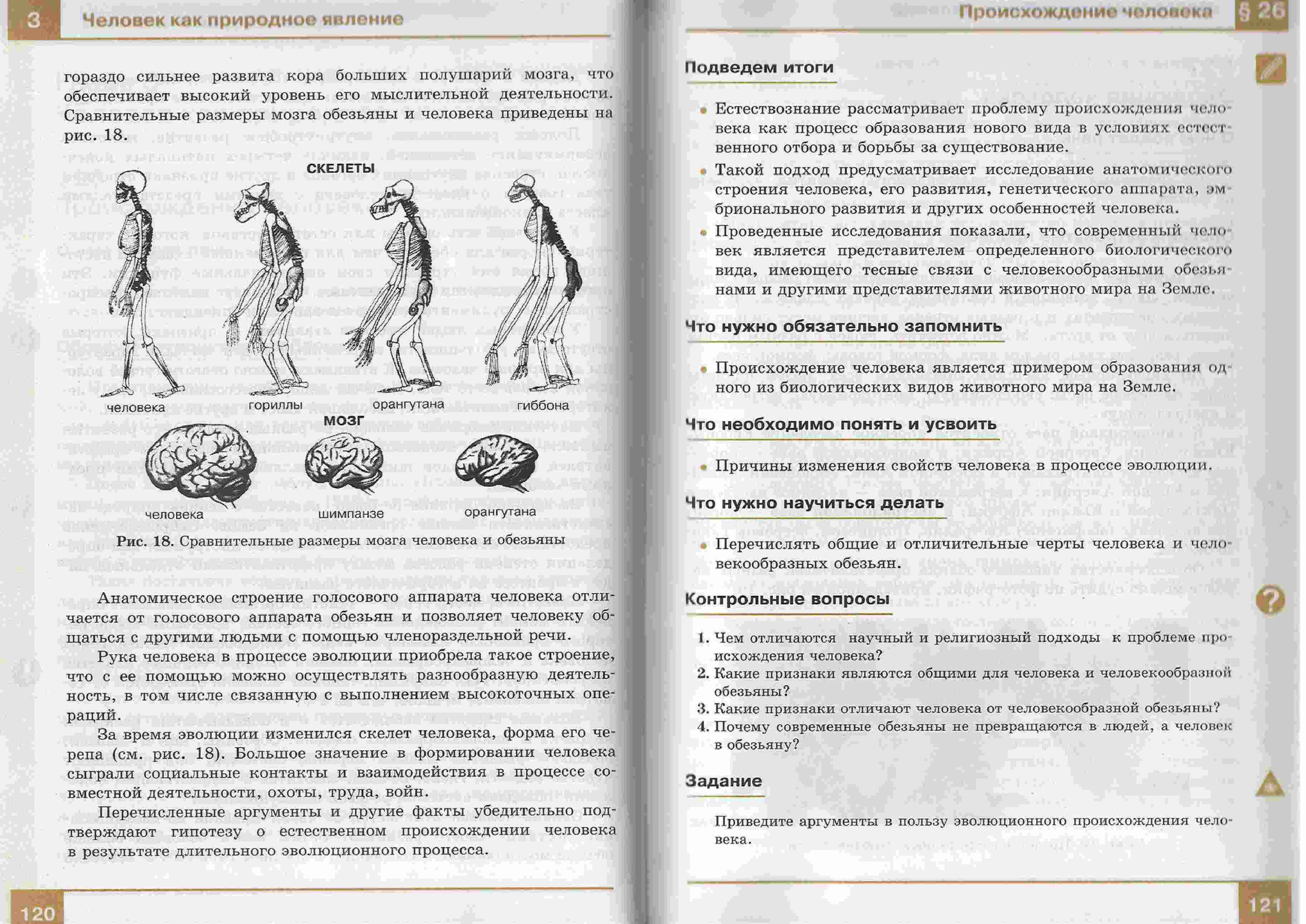 3 Человек как природное явление

гораздо сильнее развита кора больших полушарий мозга, что обеспечивает высокий уровень его мыслительной деятельности. Сравнительные размеры мозга обезьяны и человека приведены на рис. 18.

СКЕЛЕТЫ

человека гориллы орангутана гиббона

МОЗГ

человека шимпанзе орангутана

Рис. 18. Сравнительные размеры мозга человека и обезьяны

Анатомическое строение голосового аппарата человека отличается от голосового аппарата обезьян и позволяет человеку общаться с другими людьми с помощью членораздельной речи.

Рука человека в процессе эволюции приобрела такое строение, что с ее помощью можно осуществлять разнообразную деятельность, в том числе связанную с выполнением высокоточных операций.

За время эволюции изменился скелет человека, форма его черепа (см. рис. 18). Большое значение в формировании человека сыграли социальные контакты и взаимодействия в процессе совместной деятельности, охоты, труда, войн.

Перечисленные аргументы и другие факты убедительно подтверждают гипотезу о естественном происхождении человека в результате длительного эволюционного процесса.

120

Происхождение человека § 26

Подведем итоги

• Естествознание рассматривает проблему происхождения человека как процесс образования нового вида в условиях естественного отбора и борьбы за существование.
• Такой подход предусматривает исследование анатомического строения человека, его развития, генетического аппарата, эмбрионального развития и других особенностей человека.
• Проведенные исследования показали, что современный человек является представителем определенного биологического вида, имеющего тесные связи с человекообразными обезьянами и другими представителями животного мира на Земле.

Что нужно обязательно запомнить

• Происхождение человека является примером образования одного из биологических видов животного мира на Земле.

Что необходимо понять и усвоить

• Причины изменения свойств человека в процессе эволюции.

Что нужно научиться делать

• Перечислять общие и отличительные черты человека и человекообразных обезьян.

Контрольные вопросы

1. Чем отличаются научный и религиозный подходы к проблеме происхождения человека?
2. Какие признаки являются общими для человека и человекообразной обезьяны?
3. Какие признаки отличают человека от человекообразной обезьяны?
4. Почему современные обезьяны не превращаются в людей, а человек в обезьяну?

Задание

Приведите аргументы в пользу эволюционного происхождения человека.

121